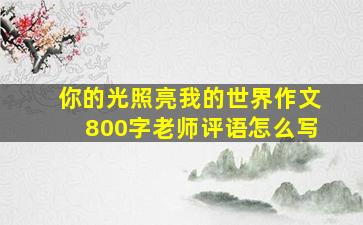 你的光照亮我的世界作文800字老师评语怎么写